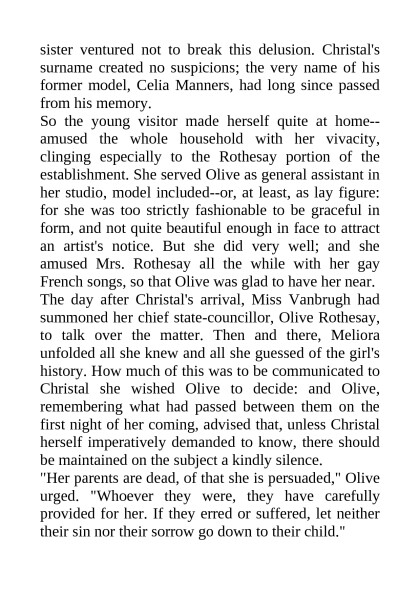 sister ventured not to break this delusion. Christal's surname created no suspicions; the very name of his former model, Celia Manners, had long since passed from his memory.

So the young visitor made herself quite at home--amused the whole household with her vivacity, clinging especially to the Rothesay portion of the establishment. She served Olive as general assistant in her studio, model included--or, at least, as lay figure: for she was too strictly fashionable to be graceful in form, and not quite beautiful enough in face to attract an artist's notice. But she did very well; and she amused Mrs. Rothesay all the while with her gay French songs, so that Olive was glad to have her near.

The day after Christal's arrival, Miss Vanbrugh had summoned her chief state-councillor, Olive Rothesay, to talk over the matter. Then and there, Meliora unfolded all she knew and all she guessed of the girl's history. How much of this was to be communicated to Christal she wished Olive to decide: and Olive, remembering what had passed between them on the first night of her coming, advised that, unless Christal herself imperatively demanded to know, there should be maintained on the subject a kindly silence.

"Her parents are dead, of that she is persuaded," Olive urged. "Whoever they were, they have carefully provided for her. If they erred or suffered, let neither their sin nor their sorrow go down to their child."